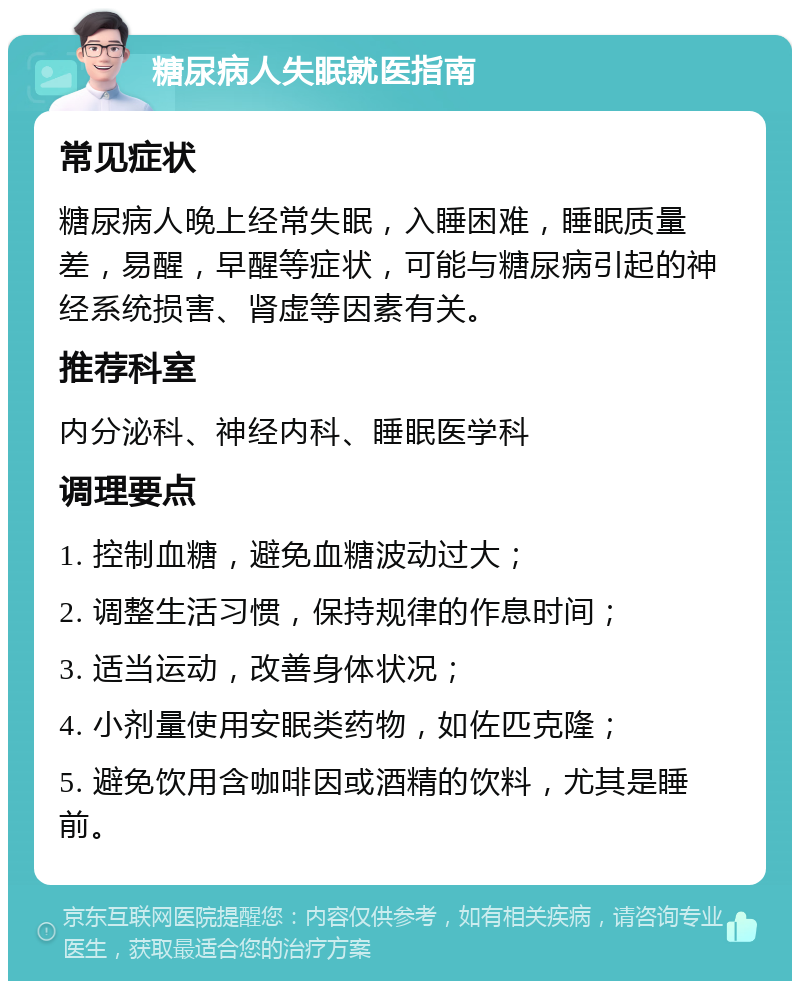 糖尿病人失眠就医指南

常见症状

糖尿病人晚上经常失眠，入睡困难，睡眠质量差，易醒，早醒等症状，可能与糖尿病引起的神经系统损害、肾虚等因素有关。

推荐科室

内分泌科、神经内科、睡眠医学科

调理要点

1. 控制血糖，避免血糖波动过大；

2. 调整生活习惯，保持规律的作息时间；

3. 适当运动，改善身体状况；

4. 小剂量使用安眠类药物，如佐匹克隆；

5. 避免饮用含咖啡因或酒精的饮料，尤其是睡前。

京东互联网医院提醒您：内容仅供参考，如有相关疾病，请咨询专业医生，获取最适合您的治疗方案